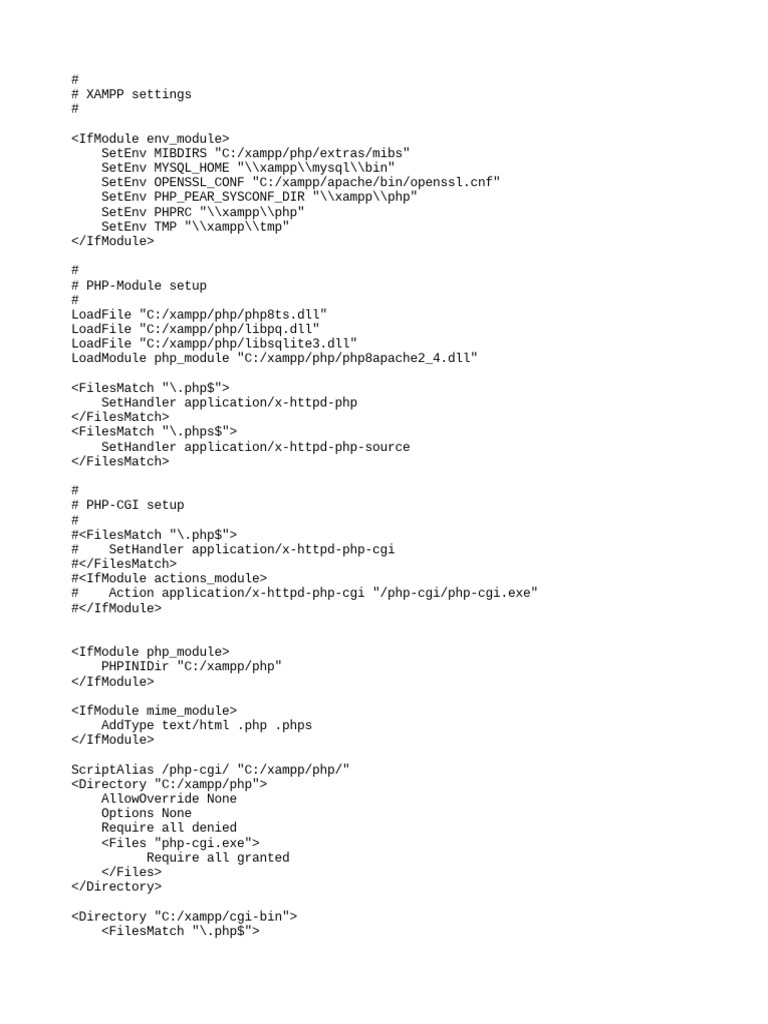 #
# XAMPP settings
#

<IfModule env_module>
    SetEnv MIBDIRS "C:/xampp/php/extras/mibs"
    SetEnv MYSQL_HOME "\\xampp\\mysql\\bin"
    SetEnv OPENSSL_CONF "C:/xampp/apache/bin/openssl.cnf"
    SetEnv PHP_PEAR_SYSCONF_DIR "\\xampp\\php"
    SetEnv PHPRC "\\xampp\\php"
    SetEnv TMP "\\xampp\\tmp"
</IfModule>

#
# PHP-Module setup
#
LoadFile "C:/xampp/php/php8ts.dll"
LoadFile "C:/xampp/php/libpq.dll"
LoadFile "C:/xampp/php/libsqlite3.dll"
LoadModule php_module "C:/xampp/php/php8apache2_4.dll"

<FilesMatch "\.php$">
    SetHandler application/x-httpd-php
</FilesMatch>
<FilesMatch "\.phps$">
    SetHandler application/x-httpd-php-source
</FilesMatch>

#
# PHP-CGI setup
#
#<FilesMatch "\.php$">
#    SetHandler application/x-httpd-php-cgi
#</FilesMatch>
#<IfModule actions_module>
#    Action application/x-httpd-php-cgi "/php-cgi/php-cgi.exe"
#</IfModule>

<IfModule php_module>
    PHPINIDir "C:/xampp/php"
</IfModule>

<IfModule mime_module>
    AddType text/html .php .phps
</IfModule>

ScriptAlias /php-cgi/ "C:/xampp/php/"
<Directory "C:/xampp/php">
    AllowOverride None
    Options None
    Require all denied
    <Files "php-cgi.exe">
          Require all granted
    </Files>
</Directory>

<Directory "C:/xampp/cgi-bin">
    <FilesMatch "\.php$">